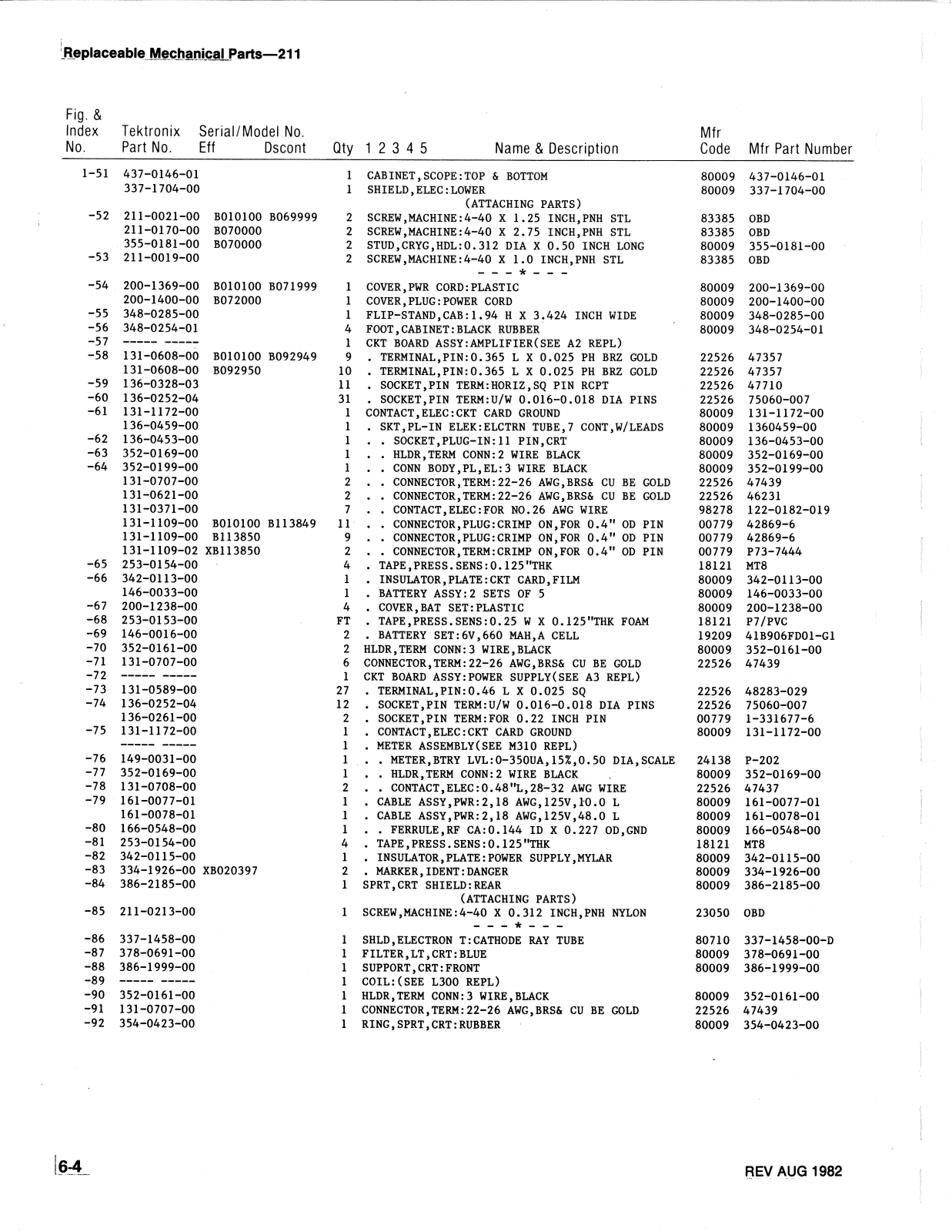 Replaceable Mechanical Parts—211

| Fig. & Index No. | Tektronix Part No. | Serial/Model No. Eff | Dscont | Qty | 1 2 3 4 5 Name & Description | Mfr Code | Mfr Part Number |
|---|---|---|---|---|---|---|---|
| 1-51 | 437-0146-01 | | | 1 | CABINET,SCOPE:TOP & BOTTOM | 80009 | 437-0146-01 |
| | 337-1704-00 | | | 1 | SHIELD,ELEC:LOWER | 80009 | 337-1704-00 |
| | | | | | (ATTACHING PARTS) | | |
| -52 | 211-0021-00 | B010100 | B069999 | 2 | SCREW,MACHINE:4-40 X 1.25 INCH,PNH STL | 83385 | OBD |
| | 211-0170-00 | B070000 | | 2 | SCREW,MACHINE:4-40 X 2.75 INCH,PNH STL | 83385 | OBD |
| | 355-0181-00 | B070000 | | 2 | STUD,CRYG,HDL:0.312 DIA X 0.50 INCH LONG | 80009 | 355-0181-00 |
| -53 | 211-0019-00 | | | 2 | SCREW,MACHINE:4-40 X 1.0 INCH,PNH STL | 83385 | OBD |
| | | | | | - - - * - - - | | |
| -54 | 200-1369-00 | B010100 | B071999 | 1 | COVER,PWR CORD:PLASTIC | 80009 | 200-1369-00 |
| | 200-1400-00 | B072000 | | 1 | COVER,PLUG:POWER CORD | 80009 | 200-1400-00 |
| -55 | 348-0285-00 | | | 1 | FLIP-STAND,CAB:1.94 H X 3.424 INCH WIDE | 80009 | 348-0285-00 |
| -56 | 348-0254-01 | | | 4 | FOOT,CABINET:BLACK RUBBER | 80009 | 348-0254-01 |
| -57 | ----- ----- | | | 1 | CKT BOARD ASSY:AMPLIFIER(SEE A2 REPL) | | |
| -58 | 131-0608-00 | B010100 | B092949 | 9 | . TERMINAL,PIN:0.365 L X 0.025 PH BRZ GOLD | 22526 | 47357 |
| | 131-0608-00 | B092950 | | 10 | . TERMINAL,PIN:0.365 L X 0.025 PH BRZ GOLD | 22526 | 47357 |
| -59 | 136-0328-03 | | | 11 | . SOCKET,PIN TERM:HORIZ,SQ PIN RCPT | 22526 | 47710 |
| -60 | 136-0252-04 | | | 31 | . SOCKET,PIN TERM:U/W 0.016-0.018 DIA PINS | 22526 | 75060-007 |
| -61 | 131-1172-00 | | | 1 | CONTACT,ELEC:CKT CARD GROUND | 80009 | 131-1172-00 |
| | 136-0459-00 | | | 1 | . SKT,PL-IN ELEK:ELCTRN TUBE,7 CONT,W/LEADS | 80009 | 1360459-00 |
| -62 | 136-0453-00 | | | 1 | . . SOCKET,PLUG-IN:11 PIN,CRT | 80009 | 136-0453-00 |
| -63 | 352-0169-00 | | | 1 | . . HLDR,TERM CONN:2 WIRE BLACK | 80009 | 352-0169-00 |
| -64 | 352-0199-00 | | | 1 | . . CONN BODY,PL,EL:3 WIRE BLACK | 80009 | 352-0199-00 |
| | 131-0707-00 | | | 2 | . . CONNECTOR,TERM:22-26 AWG,BRS& CU BE GOLD | 22526 | 47439 |
| | 131-0621-00 | | | 2 | . . CONNECTOR,TERM:22-26 AWG,BRS& CU BE GOLD | 22526 | 46231 |
| | 131-0371-00 | | | 7 | . . CONTACT,ELEC:FOR NO.26 AWG WIRE | 98278 | 122-0182-019 |
| | 131-1109-00 | B010100 | B113849 | 11 | . . CONNECTOR,PLUG:CRIMP ON,FOR 0.4" OD PIN | 00779 | 42869-6 |
| | 131-1109-00 | B113850 | | 9 | . . CONNECTOR,PLUG:CRIMP ON,FOR 0.4" OD PIN | 00779 | 42869-6 |
| | 131-1109-02 | XB113850 | | 2 | . . CONNECTOR,TERM:CRIMP ON,FOR 0.4" OD PIN | 00779 | P73-7444 |
| -65 | 253-0154-00 | | | 4 | . TAPE,PRESS.SENS:0.125"THK | 18121 | MT8 |
| -66 | 342-0113-00 | | | 1 | . INSULATOR,PLATE:CKT CARD,FILM | 80009 | 342-0113-00 |
| | 146-0033-00 | | | 1 | . BATTERY ASSY:2 SETS OF 5 | 80009 | 146-0033-00 |
| -67 | 200-1238-00 | | | 4 | . COVER,BAT SET:PLASTIC | 80009 | 200-1238-00 |
| -68 | 253-0153-00 | | | FT | . TAPE,PRESS.SENS:0.25 W X 0.125"THK FOAM | 18121 | P7/PVC |
| -69 | 146-0016-00 | | | 2 | . BATTERY SET:6V,660 MAH,A CELL | 19209 | 41B906FD01-G1 |
| -70 | 352-0161-00 | | | 2 | HLDR,TERM CONN:3 WIRE,BLACK | 80009 | 352-0161-00 |
| -71 | 131-0707-00 | | | 6 | CONNECTOR,TERM:22-26 AWG,BRS& CU BE GOLD | 22526 | 47439 |
| -72 | ----- ----- | | | 1 | CKT BOARD ASSY:POWER SUPPLY(SEE A3 REPL) | | |
| -73 | 131-0589-00 | | | 27 | . TERMINAL,PIN:0.46 L X 0.025 SQ | 22526 | 48283-029 |
| -74 | 136-0252-04 | | | 12 | . SOCKET,PIN TERM:U/W 0.016-0.018 DIA PINS | 22526 | 75060-007 |
| | 136-0261-00 | | | 2 | . SOCKET,PIN TERM:FOR 0.22 INCH PIN | 00779 | 1-331677-6 |
| -75 | 131-1172-00 | | | 1 | . CONTACT,ELEC:CKT CARD GROUND | 80009 | 131-1172-00 |
| | ----- ----- | | | 1 | . METER ASSEMBLY(SEE M310 REPL) | | |
| -76 | 149-0031-00 | | | 1 | . . METER,BTRY LVL:0-350UA,15%,0.50 DIA,SCALE | 24138 | P-202 |
| -77 | 352-0169-00 | | | 1 | . . HLDR,TERM CONN:2 WIRE BLACK | 80009 | 352-0169-00 |
| -78 | 131-0708-00 | | | 2 | . . CONTACT,ELEC:0.48"L,28-32 AWG WIRE | 22526 | 47437 |
| -79 | 161-0077-01 | | | 1 | . CABLE ASSY,PWR:2,18 AWG,125V,10.0 L | 80009 | 161-0077-01 |
| | 161-0078-01 | | | 1 | . CABLE ASSY,PWR:2,18 AWG,125V,48.0 L | 80009 | 161-0078-01 |
| -80 | 166-0548-00 | | | 1 | . . FERRULE,RF CA:0.144 ID X 0.227 OD,GND | 80009 | 166-0548-00 |
| -81 | 253-0154-00 | | | 4 | . TAPE,PRESS.SENS:0.125"THK | 18121 | MT8 |
| -82 | 342-0115-00 | | | 1 | . INSULATOR,PLATE:POWER SUPPLY,MYLAR | 80009 | 342-0115-00 |
| -83 | 334-1926-00 | XB020397 | | 2 | . MARKER,IDENT:DANGER | 80009 | 334-1926-00 |
| -84 | 386-2185-00 | | | 1 | SPRT,CRT SHIELD:REAR | 80009 | 386-2185-00 |
| | | | | | (ATTACHING PARTS) | | |
| -85 | 211-0213-00 | | | 1 | SCREW,MACHINE:4-40 X 0.312 INCH,PNH NYLON | 23050 | OBD |
| | | | | | - - - * - - - | | |
| -86 | 337-1458-00 | | | 1 | SHLD,ELECTRON T:CATHODE RAY TUBE | 80710 | 337-1458-00-D |
| -87 | 378-0691-00 | | | 1 | FILTER,LT,CRT:BLUE | 80009 | 378-0691-00 |
| -88 | 386-1999-00 | | | 1 | SUPPORT,CRT:FRONT | 80009 | 386-1999-00 |
| -89 | ----- ----- | | | 1 | COIL:(SEE L300 REPL) | | |
| -90 | 352-0161-00 | | | 1 | HLDR,TERM CONN:3 WIRE,BLACK | 80009 | 352-0161-00 |
| -91 | 131-0707-00 | | | 1 | CONNECTOR,TERM:22-26 AWG,BRS& CU BE GOLD | 22526 | 47439 |
| -92 | 354-0423-00 | | | 1 | RING,SPRT,CRT:RUBBER | 80009 | 354-0423-00 |

6-4

REV AUG 1982